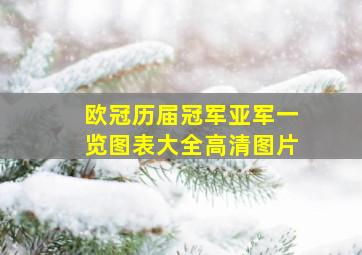 欧冠历届冠军亚军一览图表大全高清图片